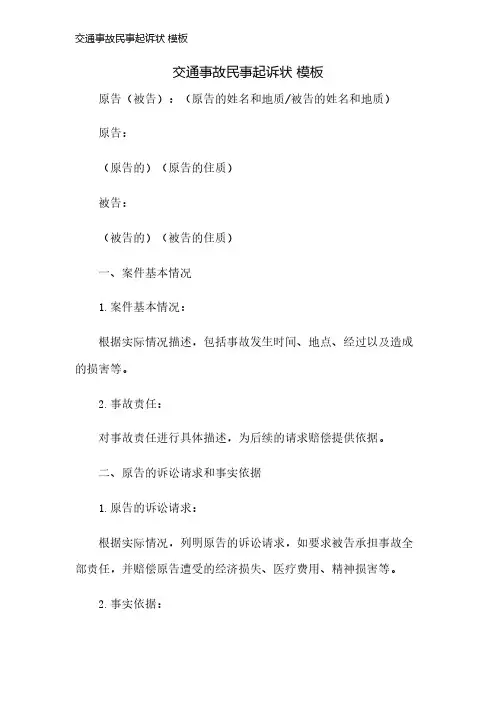 交通事故民事起诉状 模板

交通事故民事起诉状 模板

原告（被告）：（原告的姓名和地质/被告的姓名和地质）

原告：

（原告的）（原告的住质）

被告：

（被告的）（被告的住质）

一、案件基本情况

1. 案件基本情况：

根据实际情况描述，包括事故发生时间、地点、经过以及造成的损害等。

2. 事故责任：

对事故责任进行具体描述，为后续的请求赔偿提供依据。

二、原告的诉讼请求和事实依据

1. 原告的诉讼请求：

根据实际情况，列明原告的诉讼请求，如要求被告承担事故全部责任，并赔偿原告遭受的经济损失、医疗费用、精神损害等。

2. 事实依据：